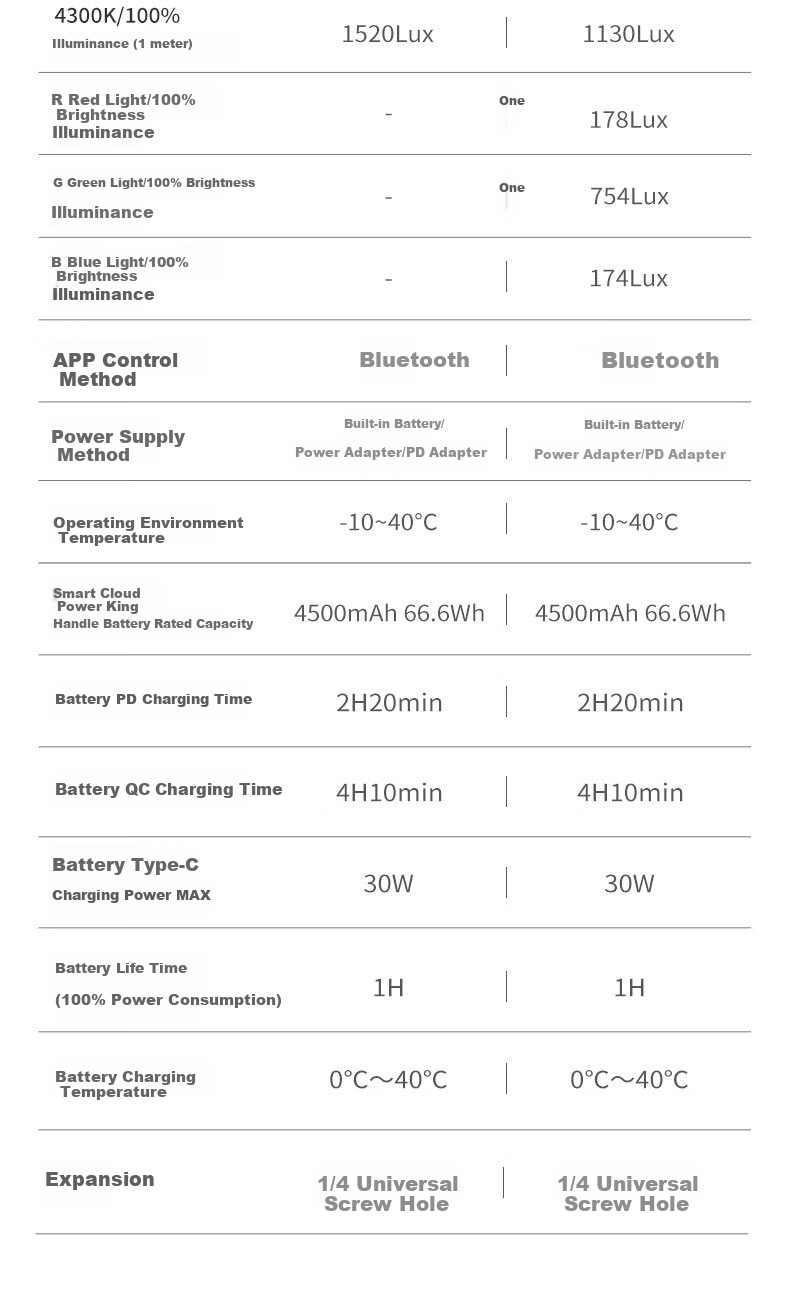 | 4300K/100% Illuminance (1 meter) | 1520Lux | 1130Lux |
|---|---|---|
| R Red Light/100% Brightness Illuminance | - | One 178Lux |
| G Green Light/100% Brightness Illuminance | - | One 754Lux |
| B Blue Light/100% Brightness Illuminance | - | 174Lux |
| APP Control Method | Bluetooth | Bluetooth |
| Power Supply Method | Built-in Battery/ Power Adapter/PD Adapter | Built-in Battery/ Power Adapter/PD Adapter |
| Operating Environment Temperature | -10~40°C | -10~40°C |
| Smart Cloud Power King Handle Battery Rated Capacity | 4500mAh 66.6Wh | 4500mAh 66.6Wh |
| Battery PD Charging Time | 2H20min | 2H20min |
| Battery QC Charging Time | 4H10min | 4H10min |
| Battery Type-C Charging Power MAX | 30W | 30W |
| Battery Life Time (100% Power Consumption) | 1H | 1H |
| Battery Charging Temperature | 0°C～40°C | 0°C～40°C |
| Expansion | 1/4 Universal Screw Hole | 1/4 Universal Screw Hole |